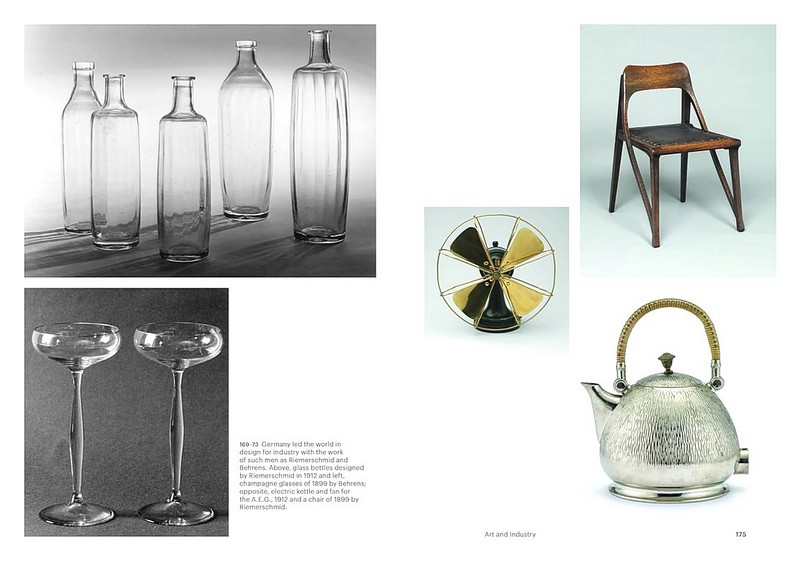 169-73 Germany led the world in design for industry with the work of such men as Riemerschmid and Behrens. Above, glass bottles designed by Riemerschmid in 1912 and left, champagne glasses of 1899 by Behrens; opposite, electric kettle and fan for the A.E.G., 1912 and a chair of 1899 by Riemerschmid.

Art and Industry

175